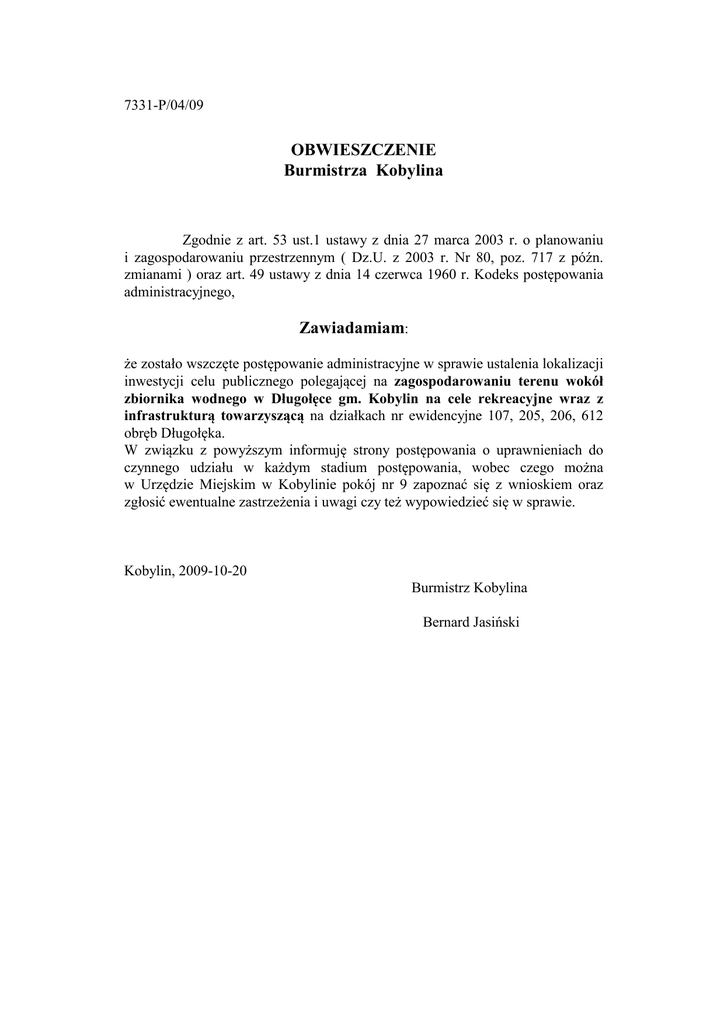 7331-P/04/09

OBWIESZCZENIE
Burmistrza Kobylina

Zgodnie z art. 53 ust.1 ustawy z dnia 27 marca 2003 r. o planowaniu i zagospodarowaniu przestrzennym ( Dz.U. z 2003 r. Nr 80, poz. 717 z późn. zmianami ) oraz art. 49 ustawy z dnia 14 czerwca 1960 r. Kodeks postępowania administracyjnego,

Zawiadamiam:

że zostało wszczęte postępowanie administracyjne w sprawie ustalenia lokalizacji inwestycji celu publicznego polegającej na zagospodarowaniu terenu wokół zbiornika wodnego w Długołęce gm. Kobylin na cele rekreacyjne wraz z infrastrukturą towarzyszącą na działkach nr ewidencyjne 107, 205, 206, 612 obręb Długołęka.
W związku z powyższym informuję strony postępowania o uprawnieniach do czynnego udziału w każdym stadium postępowania, wobec czego można w Urzędzie Miejskim w Kobylinie pokój nr 9 zapoznać się z wnioskiem oraz zgłosić ewentualne zastrzeżenia i uwagi czy też wypowiedzieć się w sprawie.

Kobylin, 2009-10-20

Burmistrz Kobylina

Bernard Jasiński